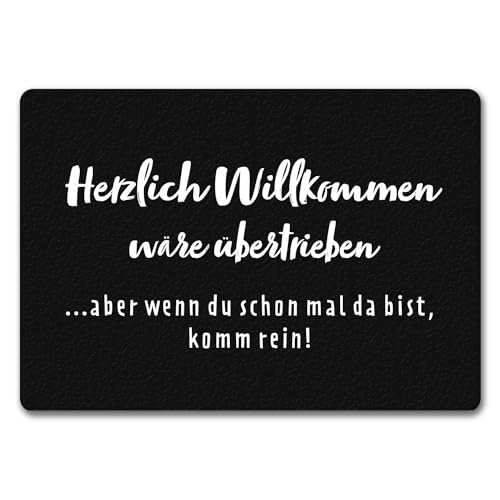 Herzlich Willkommen
wäre übertrieben

...aber wenn du schon mal da bist,
komm rein!